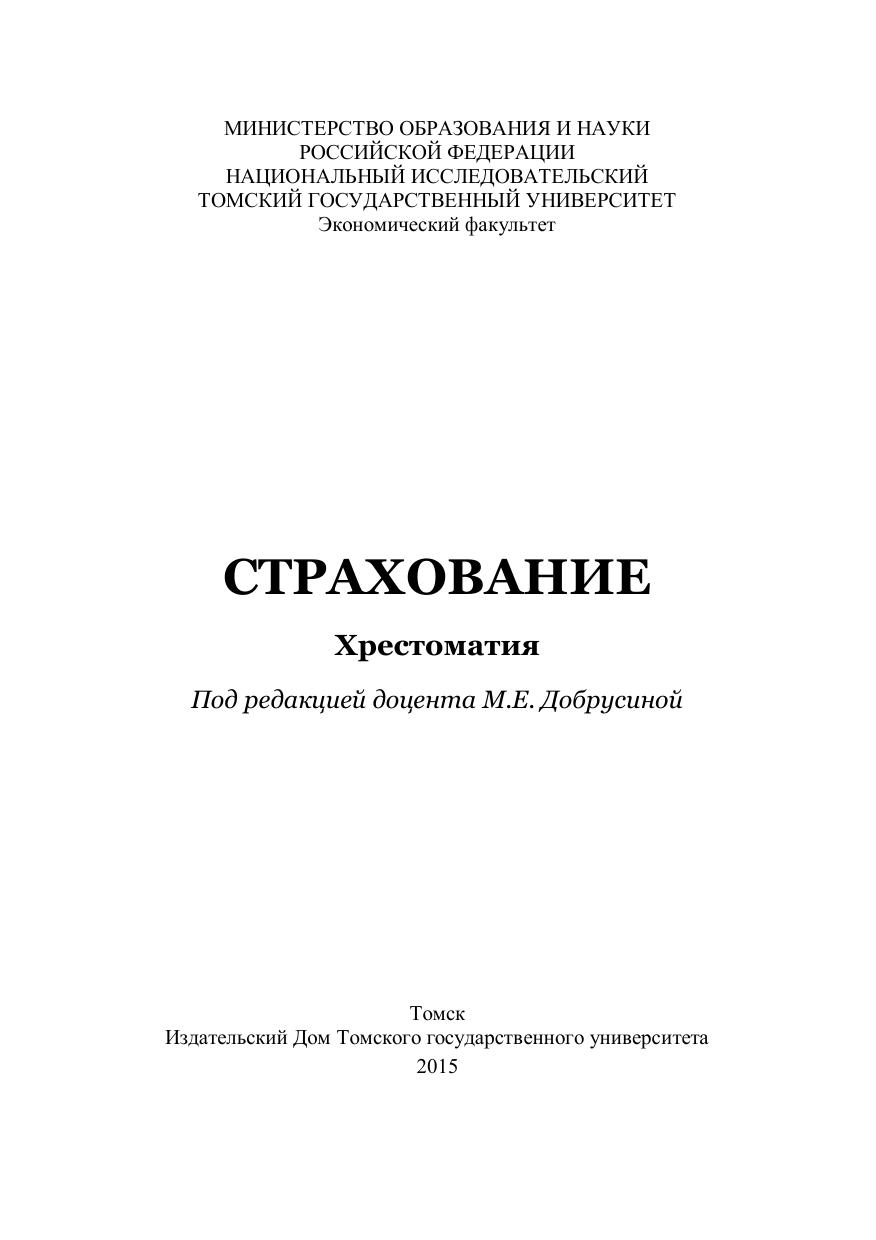 МИНИСТЕРСТВО ОБРАЗОВАНИЯ И НАУКИ
РОССИЙСКОЙ ФЕДЕРАЦИИ
НАЦИОНАЛЬНЫЙ ИССЛЕДОВАТЕЛЬСКИЙ
ТОМСКИЙ ГОСУДАРСТВЕННЫЙ УНИВЕРСИТЕТ
Экономический факультет

СТРАХОВАНИЕ

Хрестоматия

Под редакцией доцента М.Е. Добрусиной

Томск
Издательский Дом Томского государственного университета
2015